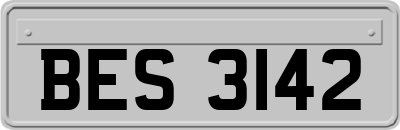 BES 3142